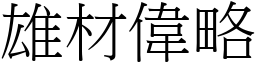 雄材偉略